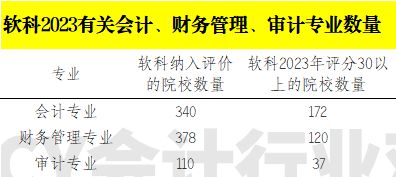 软科2023有关会计、财务管理、审计专业数量

| 专业 | 软科纳入评价的院校数量 | 软科2023年评分30以上的院校数量 |
|---|---|---|
| 会计专业 | 340 | 172 |
| 财务管理专业 | 378 | 120 |
| 审计专业 | 110 | 37 |

CY会计行业